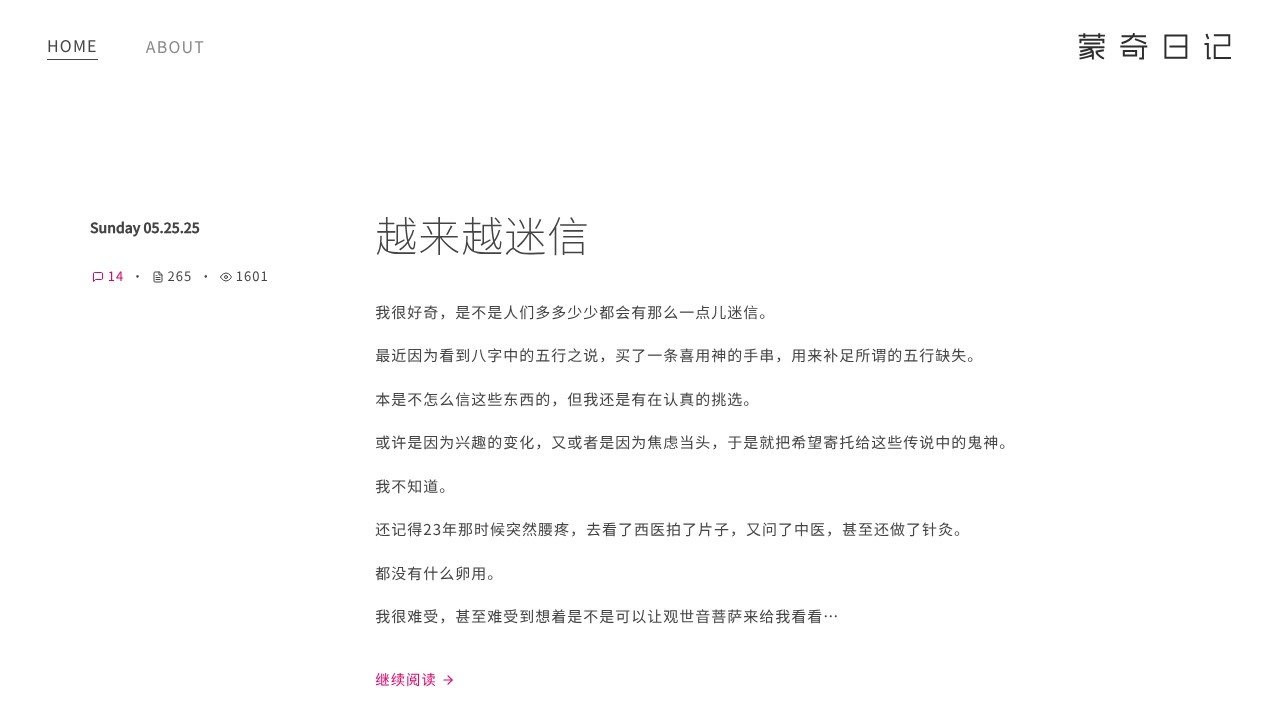 HOME ABOUT

蒙奇日记

Sunday 05.25.25

14 · 265 · 1601

越来越迷信

我很好奇，是不是人们多多少少都会有那么一点儿迷信。

最近因为看到八字中的五行之说，买了一条喜用神的手串，用来补足所谓的五行缺失。

本是不怎么信这些东西的，但我还是有在认真的挑选。

或许是因为兴趣的变化，又或者是因为焦虑当头，于是就把希望寄托给这些传说中的鬼神。

我不知道。

还记得23年那时候突然腰疼，去看了西医拍了片子，又问了中医，甚至还做了针灸。

都没有什么卵用。

我很难受，甚至难受到想着是不是可以让观世音菩萨来给我看看…

继续阅读 →